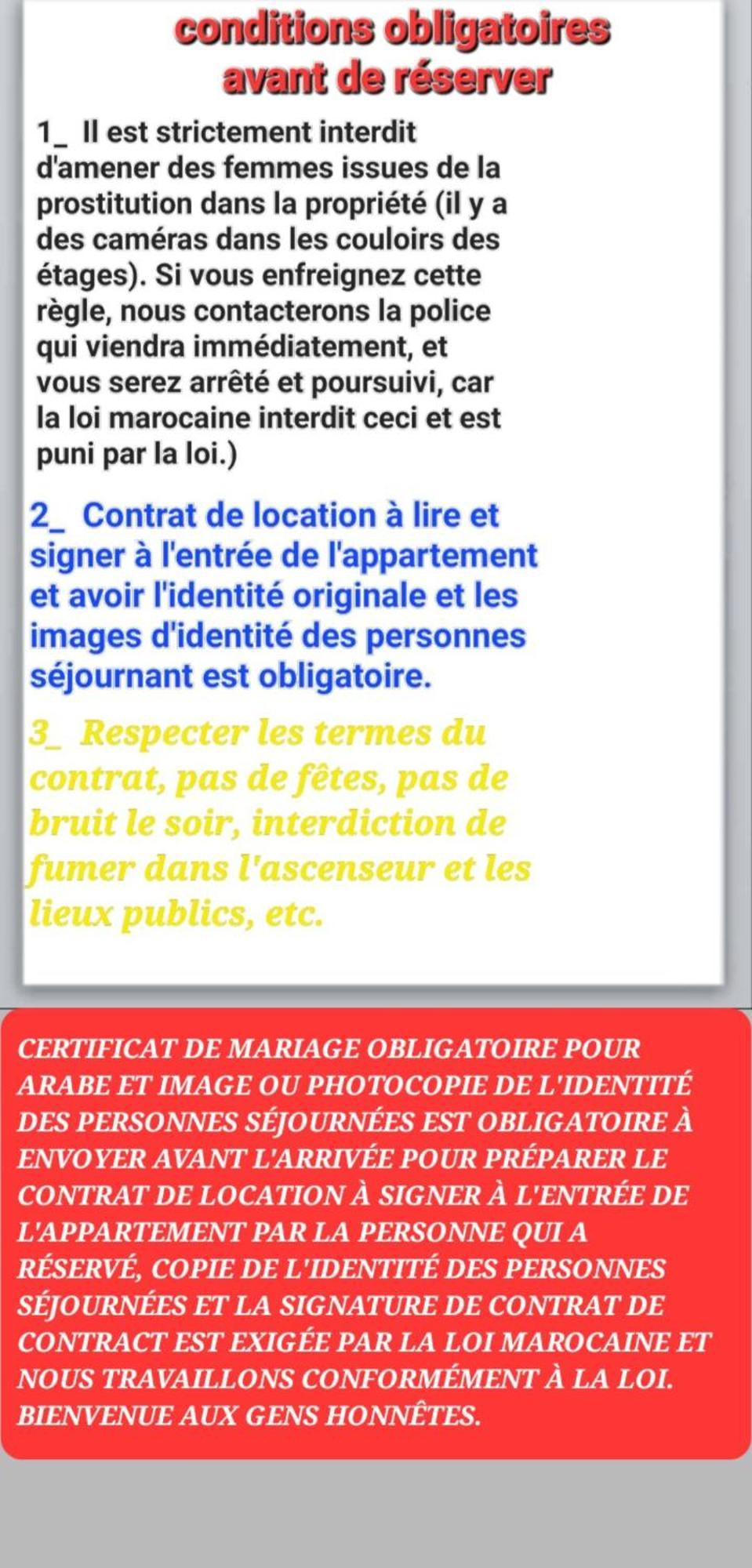 conditions obligatoires avant de réserver

1_ Il est strictement interdit d'amener des femmes issues de la prostitution dans la propriété (il y a des caméras dans les couloirs des étages). Si vous enfreignez cette règle, nous contacterons la police qui viendra immédiatement, et vous serez arrêté et poursuivi, car la loi marocaine interdit ceci et est puni par la loi.)

2_ Contrat de location à lire et signer à l'entrée de l'appartement et avoir l'identité originale et les images d'identité des personnes séjournant est obligatoire.

3_ Respecter les termes du contrat, pas de fêtes, pas de bruit le soir, interdiction de fumer dans l'ascenseur et les lieux publics, etc.

CERTIFICAT DE MARIAGE OBLIGATOIRE POUR ARABE ET IMAGE OU PHOTOCOPIE DE L'IDENTITÉ DES PERSONNES SÉJOURNÉES EST OBLIGATOIRE À ENVOYER AVANT L'ARRIVÉE POUR PRÉPARER LE CONTRAT DE LOCATION À SIGNER À L'ENTRÉE DE L'APPARTEMENT PAR LA PERSONNE QUI A RÉSERVÉ, COPIE DE L'IDENTITÉ DES PERSONNES SÉJOURNÉES ET LA SIGNATURE DE CONTRAT DE CONTRACT EST EXIGÉE PAR LA LOI MAROCAINE ET NOUS TRAVAILLONS CONFORMÉMENT À LA LOI. BIENVENUE AUX GENS HONNÊTES.